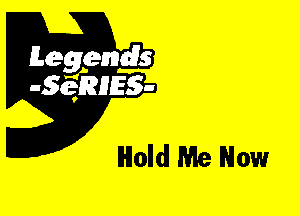 Legends
-SeRIES-

Hold Me Now